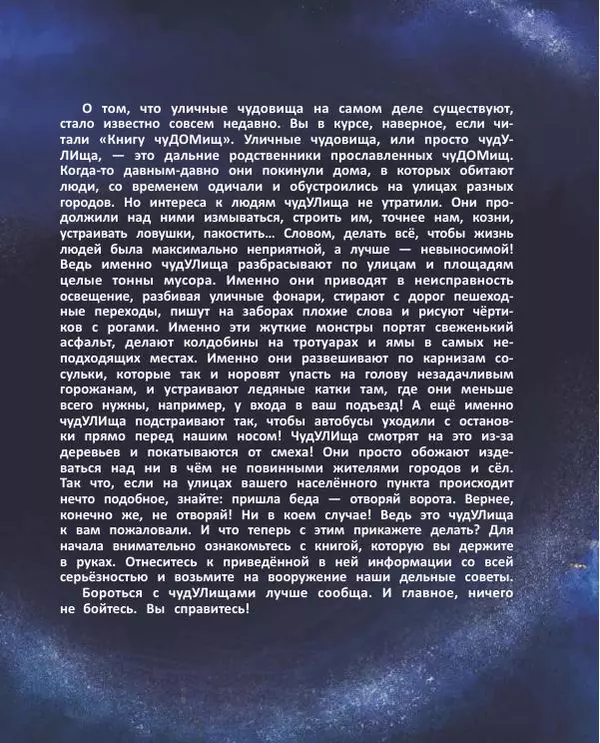 О том, что уличные чудовища на самом деле существуют, стало известно совсем недавно. Вы в курсе, наверное, если читали «Книгу чуДОМищ». Уличные чудовища, или просто чудУЛИща, — это дальние родственники прославленных чуДОМищ. Когда-то давным-давно они покинули дома, в которых обитают люди, со временем одичали и обустроились на улицах разных городов. Но интереса к людям чудУЛища не утратили. Они продолжили над ними измываться, строить им, точнее нам, козни, устраивать ловушки, пакостить… Словом, делать всё, чтобы жизнь людей была максимально неприятной, а лучше — невыносимой! Ведь именно чудУЛища разбрасывают по улицам и площадям целые тонны мусора. Именно они приводят в неисправность освещение, разбивая уличные фонари, стирают с дорог пешеходные переходы, пишут на заборах плохие слова и рисуют чёртиков с рогами. Именно эти жуткие монстры портят свеженький асфальт, делают колдобины на тротуарах и ямы в самых неподходящих местах. Именно они развешивают по карнизам сосульки, которые так и норовят упасть на голову незадачливым горожанам, и устраивают ледяные катки там, где они меньше всего нужны, например, у входа в ваш подъезд! А ещё именно чудУЛИща подстраивают так, чтобы автобусы уходили с остановки прямо перед нашим носом! ЧудУЛИща смотрят на это из-за деревьев и покатываются от смеха! Они просто обожают издеваться над ни в чём не повинными жителями городов и сёл. Так что, если на улицах вашего населённого пункта происходит нечто подобное, знайте: пришла беда — отворяй ворота. Вернее, конечно же, не отворяй! Ни в коем случае! Ведь это чудУЛища к вам пожаловали. И что теперь с этим прикажете делать? Для начала внимательно ознакомьтесь с книгой, которую вы держите в руках. Отнеситесь к приведённой в ней информации со всей серьёзностью и возьмите на вооружение наши дельные советы.

Бороться с чудУЛищами лучше сообща. И главное, ничего не бойтесь. Вы справитесь!